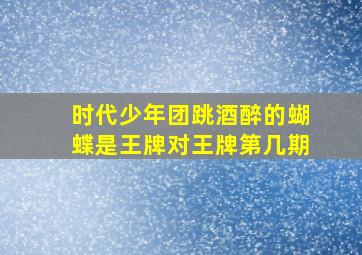 时代少年团跳酒醉的蝴蝶是王牌对王牌第几期